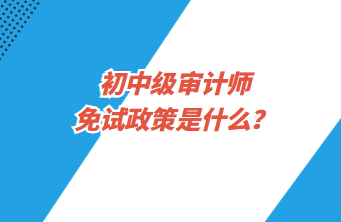 初中级审计师
免试政策是什么？